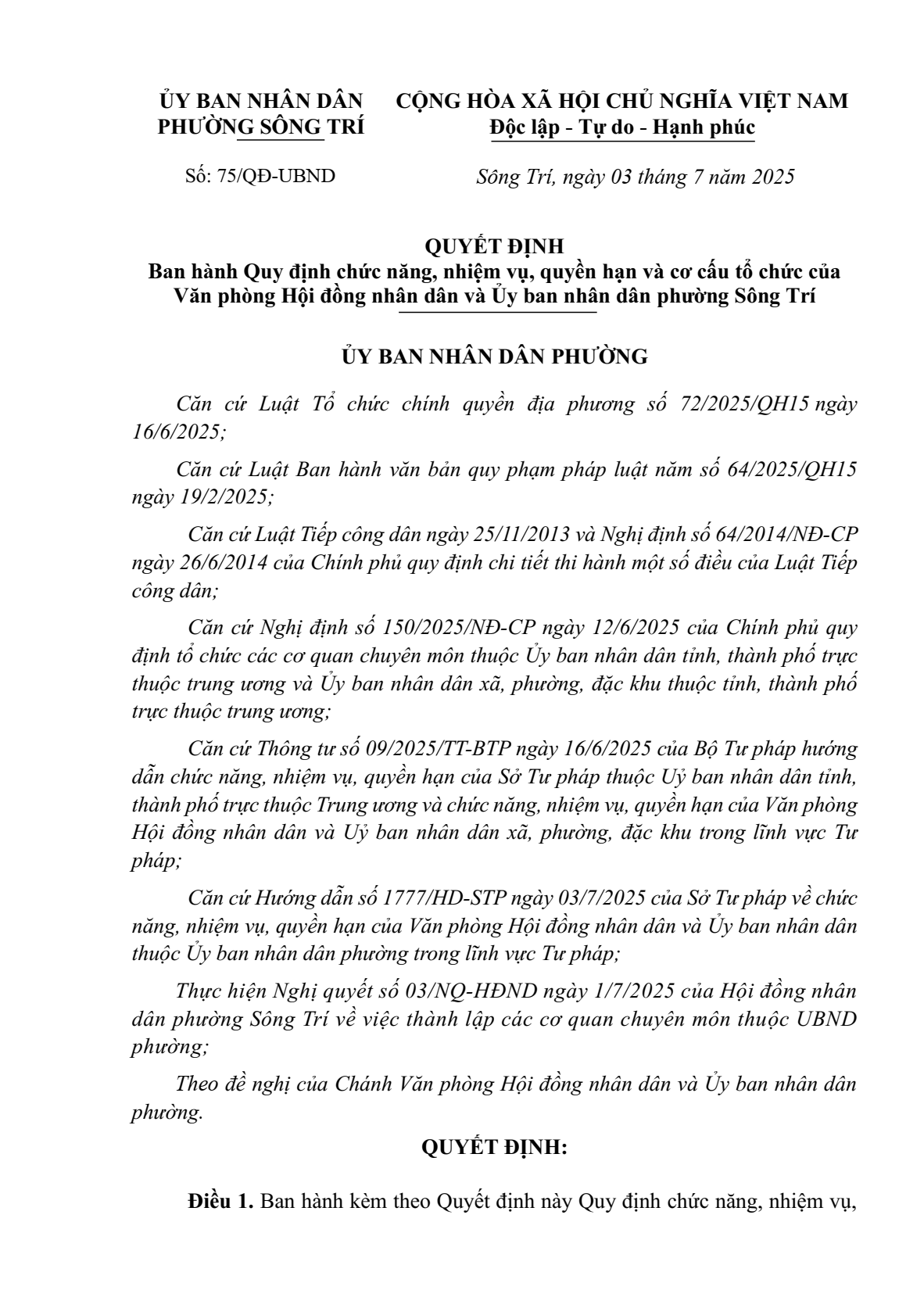 ỦY BAN NHÂN DÂN
PHƯỜNG SÔNG TRÍ

CỘNG HÒA XÃ HỘI CHỦ NGHĨA VIỆT NAM
Độc lập - Tự do - Hạnh phúc

Số: 75/QĐ-UBND

Sông Trí, ngày 03 tháng 7 năm 2025

QUYẾT ĐỊNH
Ban hành Quy định chức năng, nhiệm vụ, quyền hạn và cơ cấu tổ chức của Văn phòng Hội đồng nhân dân và Ủy ban nhân dân phường Sông Trí

ỦY BAN NHÂN DÂN PHƯỜNG

Căn cứ Luật Tổ chức chính quyền địa phương số 72/2025/QH15 ngày 16/6/2025;

Căn cứ Luật Ban hành văn bản quy phạm pháp luật năm số 64/2025/QH15 ngày 19/2/2025;

Căn cứ Luật Tiếp công dân ngày 25/11/2013 và Nghị định số 64/2014/NĐ-CP ngày 26/6/2014 của Chính phủ quy định chi tiết thi hành một số điều của Luật Tiếp công dân;

Căn cứ Nghị định số 150/2025/NĐ-CP ngày 12/6/2025 của Chính phủ quy định tổ chức các cơ quan chuyên môn thuộc Ủy ban nhân dân tỉnh, thành phố trực thuộc trung ương và Ủy ban nhân dân xã, phường, đặc khu thuộc tỉnh, thành phố trực thuộc trung ương;

Căn cứ Thông tư số 09/2025/TT-BTP ngày 16/6/2025 của Bộ Tư pháp hướng dẫn chức năng, nhiệm vụ, quyền hạn của Sở Tư pháp thuộc Uỷ ban nhân dân tỉnh, thành phố trực thuộc Trung ương và chức năng, nhiệm vụ, quyền hạn của Văn phòng Hội đồng nhân dân và Uỷ ban nhân dân xã, phường, đặc khu trong lĩnh vực Tư pháp;

Căn cứ Hướng dẫn số 1777/HD-STP ngày 03/7/2025 của Sở Tư pháp về chức năng, nhiệm vụ, quyền hạn của Văn phòng Hội đồng nhân dân và Ủy ban nhân dân thuộc Ủy ban nhân dân phường trong lĩnh vực Tư pháp;

Thực hiện Nghị quyết số 03/NQ-HĐND ngày 1/7/2025 của Hội đồng nhân dân phường Sông Trí về việc thành lập các cơ quan chuyên môn thuộc UBND phường;

Theo đề nghị của Chánh Văn phòng Hội đồng nhân dân và Ủy ban nhân dân phường.

QUYẾT ĐỊNH:

Điều 1. Ban hành kèm theo Quyết định này Quy định chức năng, nhiệm vụ,